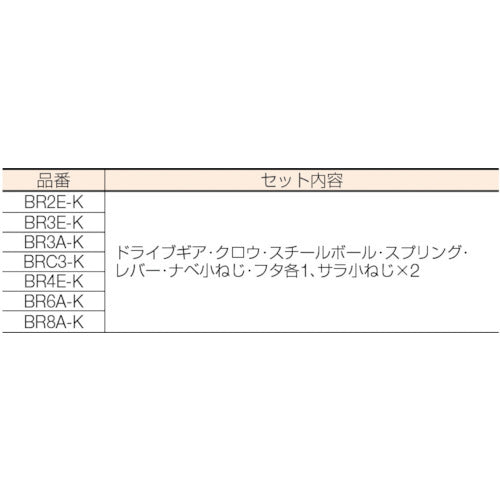 | 品番 | セット内容 |
|---|---|
| BR2E-K | ドライブギア・クロウ・スチールボール・スプリング・レバー・ナベ小ねじ・フタ各1、サラ小ねじ×2 |
| BR3E-K | |
| BR3A-K | |
| BRC3-K | |
| BR4E-K | |
| BR6A-K | |
| BR8A-K | |